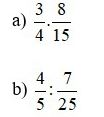 a) $\frac{3}{4}.\frac{8}{15}$

b) $\frac{4}{5}:\frac{7}{25}$